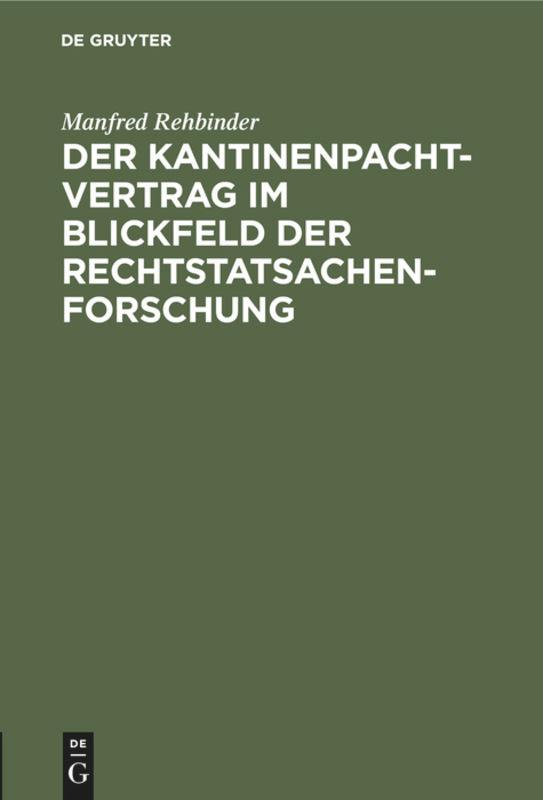 DE GRUYTER

Manfred Rehbinder

DER KANTINENPACHTVERTRAG IM BLICKFELD DER RECHTSTATSACHENFORSCHUNG

DE G